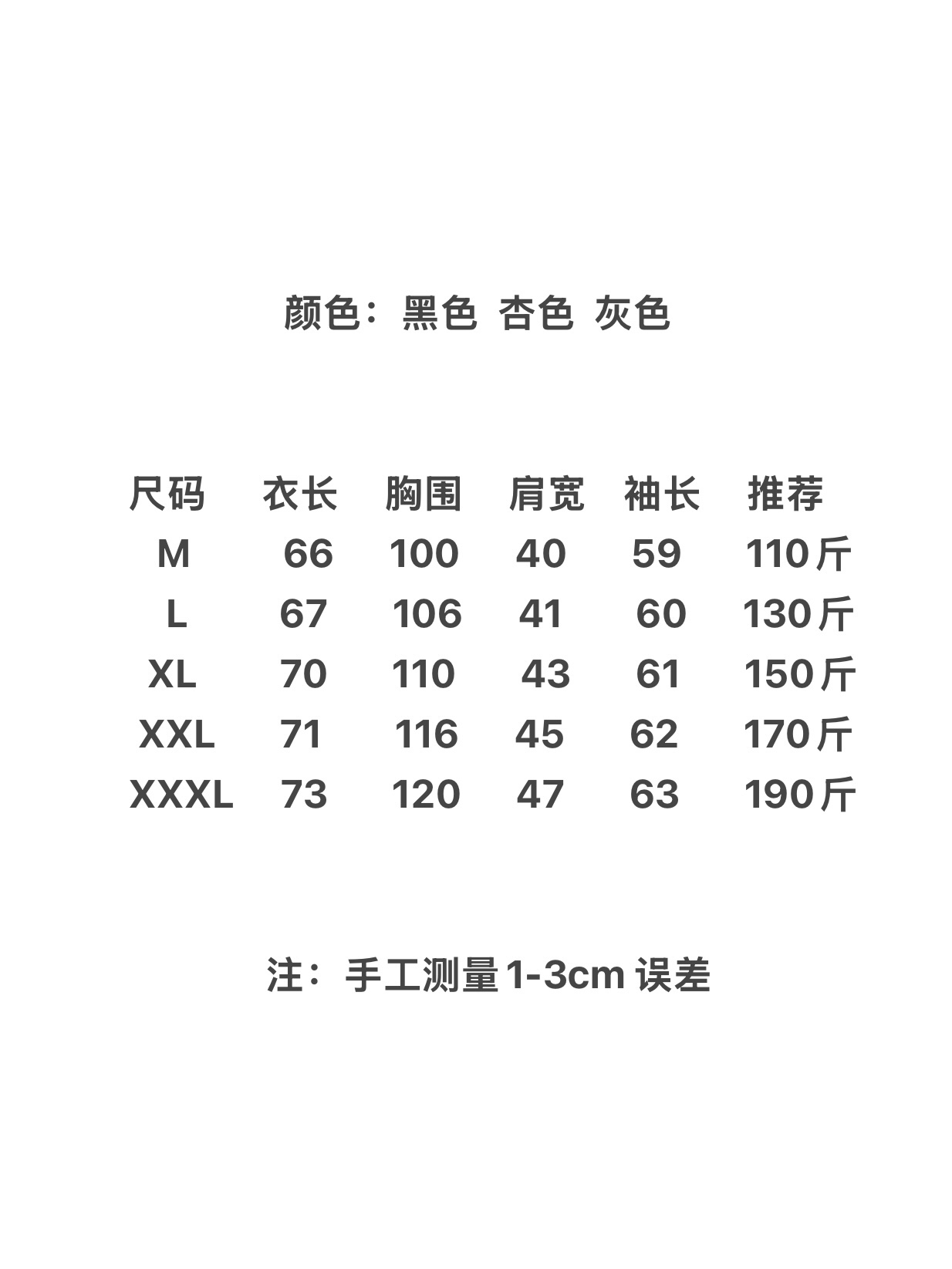 颜色：黑色 杏色 灰色

| 尺码 | 衣长 | 胸围 | 肩宽 | 袖长 | 推荐 |
|---|---|---|---|---|---|
| M | 66 | 100 | 40 | 59 | 110斤 |
| L | 67 | 106 | 41 | 60 | 130斤 |
| XL | 70 | 110 | 43 | 61 | 150斤 |
| XXL | 71 | 116 | 45 | 62 | 170斤 |
| XXXL | 73 | 120 | 47 | 63 | 190斤 |

注：手工测量1-3cm误差